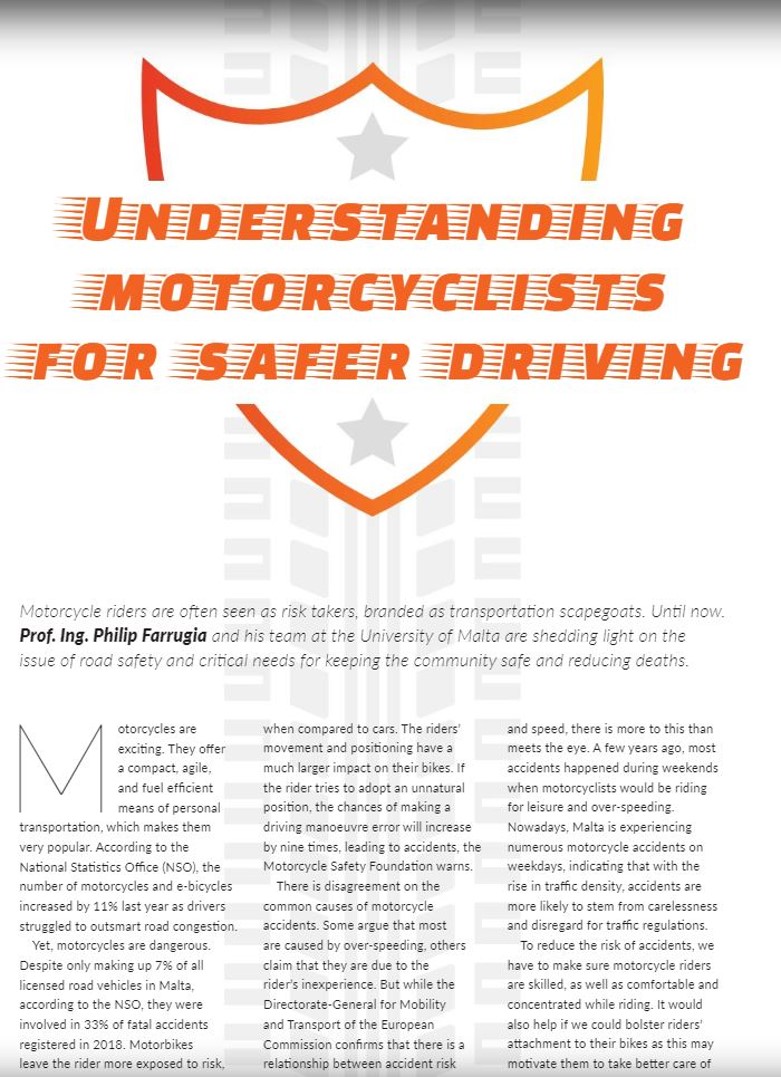 UNDERSTANDING MOTORCYCLISTS FOR SAFER DRIVING

Motorcycle riders are often seen as risk takers, branded as transportation scapegoats. Until now. **Prof. Ing. Philip Farrugia** and his team at the University of Malta are shedding light on the issue of road safety and critical needs for keeping the community safe and reducing deaths.

Motorcycles are exciting. They offer a compact, agile, and fuel efficient means of personal transportation, which makes them very popular. According to the National Statistics Office (NSO), the number of motorcycles and e-bicycles increased by 11% last year as drivers struggled to outsmart road congestion.

Yet, motorcycles are dangerous. Despite only making up 7% of all licensed road vehicles in Malta, according to the NSO, they were involved in 33% of fatal accidents registered in 2018. Motorbikes leave the rider more exposed to risk, when compared to cars. The riders' movement and positioning have a much larger impact on their bikes. If the rider tries to adopt an unnatural position, the chances of making a driving manoeuvre error will increase by nine times, leading to accidents, the Motorcycle Safety Foundation warns.

There is disagreement on the common causes of motorcycle accidents. Some argue that most are caused by over-speeding, others claim that they are due to the rider's inexperience. But while the Directorate-General for Mobility and Transport of the European Commission confirms that there is a relationship between accident risk and speed, there is more to this than meets the eye. A few years ago, most accidents happened during weekends when motorcyclists would be riding for leisure and over-speeding. Nowadays, Malta is experiencing numerous motorcycle accidents on weekdays, indicating that with the rise in traffic density, accidents are more likely to stem from carelessness and disregard for traffic regulations.

To reduce the risk of accidents, we have to make sure motorcycle riders are skilled, as well as comfortable and concentrated while riding. It would also help if we could bolster riders' attachment to their bikes as this may motivate them to take better care of